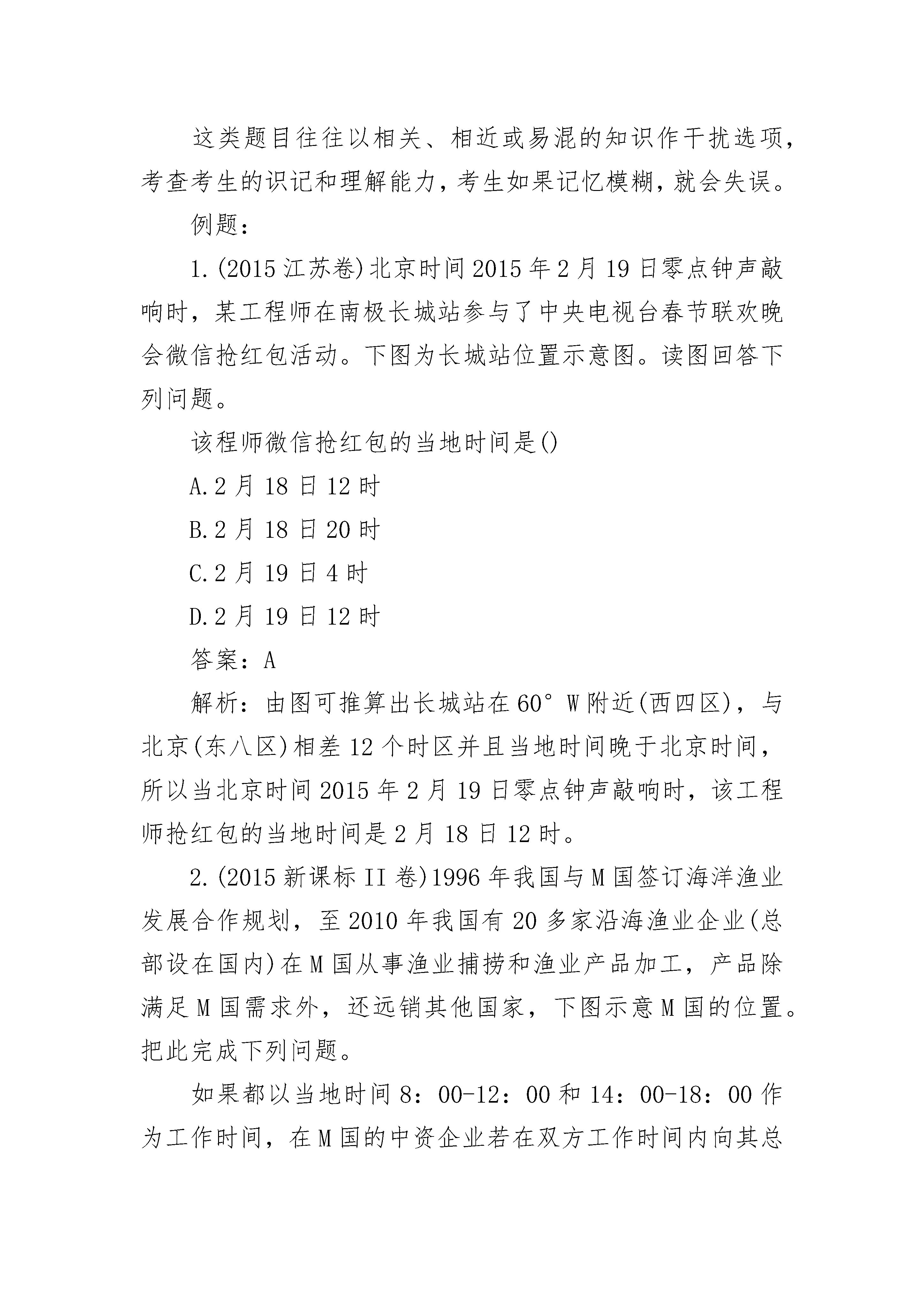 这类题目往往以相关、相近或易混的知识作干扰选项，考查考生的识记和理解能力，考生如果记忆模糊，就会失误。

例题：

1.(2015 江苏卷)北京时间 2015 年 2 月 19 日零点钟声敲响时，某工程师在南极长城站参与了中央电视台春节联欢晚会微信抢红包活动。下图为长城站位置示意图。读图回答下列问题。

该程师微信抢红包的当地时间是()

A.2 月 18 日 12 时

B.2 月 18 日 20 时

C.2 月 19 日 4 时

D.2 月 19 日 12 时

答案：A

解析：由图可推算出长城站在 60° W 附近(西四区)，与北京(东八区)相差 12 个时区并且当地时间晚于北京时间，所以当北京时间 2015 年 2 月 19 日零点钟声敲响时，该工程师抢红包的当地时间是 2 月 18 日 12 时。

2.(2015 新课标 II 卷)1996 年我国与 M 国签订海洋渔业发展合作规划，至 2010 年我国有 20 多家沿海渔业企业(总部设在国内)在 M 国从事渔业捕捞和渔业产品加工，产品除满足 M 国需求外，还远销其他国家，下图示意 M 国的位置。把此完成下列问题。

如果都以当地时间 8：00-12：00 和 14：00-18：00 作为工作时间，在 M 国的中资企业若在双方工作时间内向其总